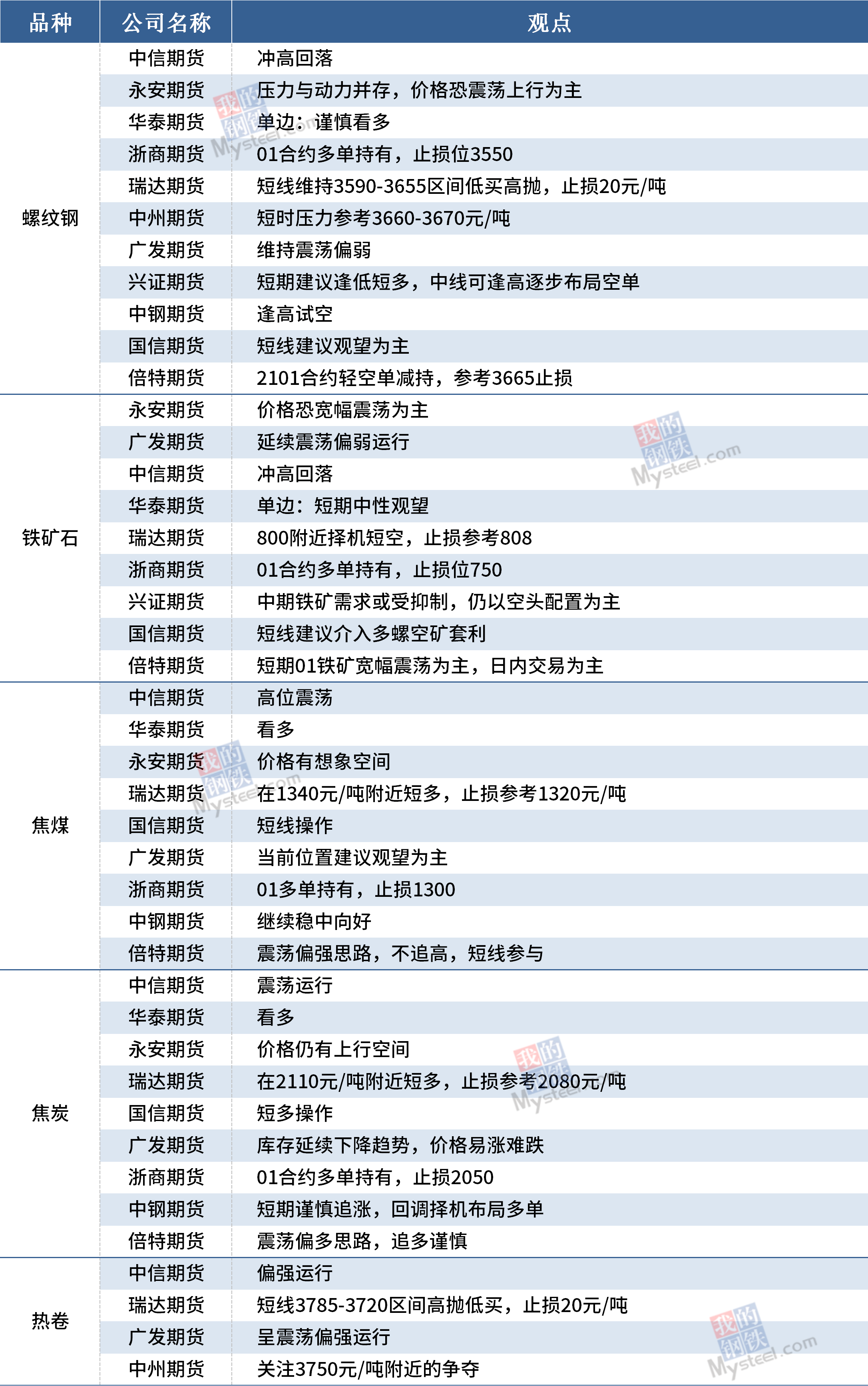 | 品种 | 公司名称 | 观点 |
|---|---|---|
| 螺纹钢 | 中信期货 | 冲高回落 |
|  | 永安期货 | 压力与动力并存，价格恐震荡上行为主 |
|  | 华泰期货 | 单边：谨慎看多 |
|  | 浙商期货 | 01合约多单持有，止损位3550 |
|  | 瑞达期货 | 短线维持3590-3655区间低买高抛，止损20元/吨 |
|  | 中州期货 | 短时压力参考3660-3670元/吨 |
|  | 广发期货 | 维持震荡偏弱 |
|  | 兴证期货 | 短期建议逢低短多，中线可逢高逐步布局空单 |
|  | 中钢期货 | 逢高试空 |
|  | 国信期货 | 短线建议观望为主 |
|  | 倍特期货 | 2101合约轻空单减持，参考3665止损 |
| 铁矿石 | 永安期货 | 价格恐宽幅震荡为主 |
|  | 广发期货 | 延续震荡偏弱运行 |
|  | 中信期货 | 冲高回落 |
|  | 华泰期货 | 单边：短期中性观望 |
|  | 瑞达期货 | 800附近择机短空，止损参考808 |
|  | 浙商期货 | 01合约多单持有，止损位750 |
|  | 兴证期货 | 中期铁矿需求或受抑制，仍以空头配置为主 |
|  | 国信期货 | 短线建议介入多螺空矿套利 |
|  | 倍特期货 | 短期01铁矿宽幅震荡为主，日内交易为主 |
| 焦煤 | 中信期货 | 高位震荡 |
|  | 华泰期货 | 看多 |
|  | 永安期货 | 价格有想象空间 |
|  | 瑞达期货 | 在1340元/吨附近短多，止损参考1320元/吨 |
|  | 国信期货 | 短线操作 |
|  | 广发期货 | 当前位置建议观望为主 |
|  | 浙商期货 | 01多单持有，止损1300 |
|  | 中钢期货 | 继续稳中向好 |
|  | 倍特期货 | 震荡偏强思路，不追高，短线参与 |
| 焦炭 | 中信期货 | 震荡运行 |
|  | 华泰期货 | 看多 |
|  | 永安期货 | 价格仍有上行空间 |
|  | 瑞达期货 | 在2110元/吨附近短多，止损参考2080元/吨 |
|  | 国信期货 | 短多操作 |
|  | 广发期货 | 库存延续下降趋势，价格易涨难跌 |
|  | 浙商期货 | 01合约多单持有，止损2050 |
|  | 中钢期货 | 短期谨慎追涨，回调择机布局多单 |
|  | 倍特期货 | 震荡偏多思路，追多谨慎 |
| 热卷 | 中信期货 | 偏强运行 |
|  | 瑞达期货 | 短线3785-3720区间高抛低买，止损20元/吨 |
|  | 广发期货 | 呈震荡偏强运行 |
|  | 中州期货 | 关注3750元/吨附近的争夺 |

我的钢铁 Mysteel.com